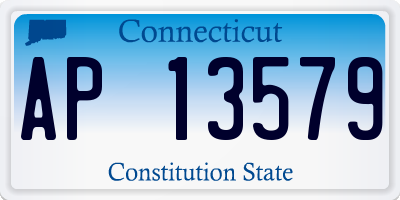 Connecticut

AP 13579

Constitution State